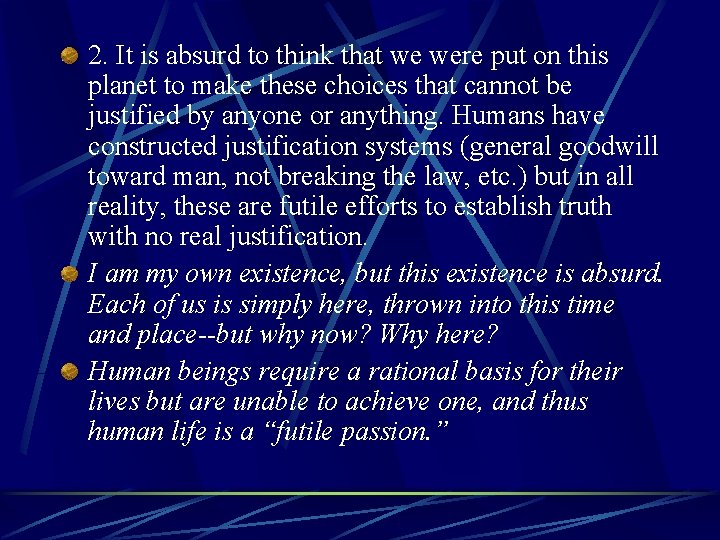 2. It is absurd to think that we were put on this planet to make these choices that cannot be justified by anyone or anything. Humans have constructed justification systems (general goodwill toward man, not breaking the law, etc.) but in all reality, these are futile efforts to establish truth with no real justification.

I am my own existence, but this existence is absurd. Each of us is simply here, thrown into this time and place--but why now? Why here?

Human beings require a rational basis for their lives but are unable to achieve one, and thus human life is a “futile passion.”